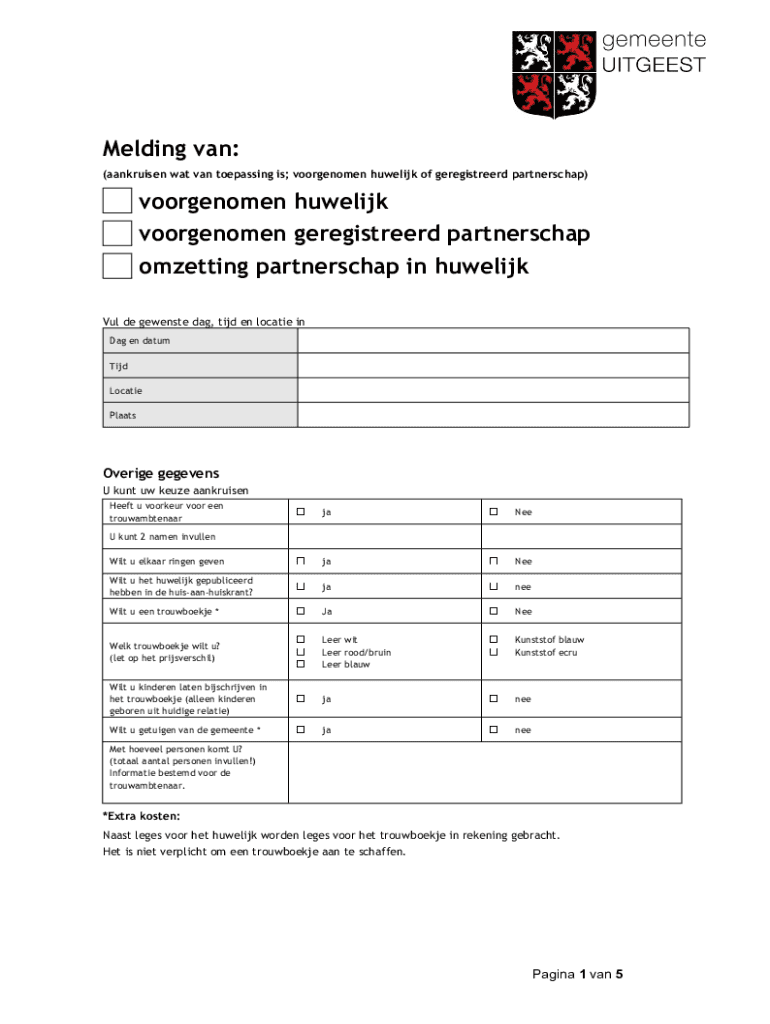 gemeente
UITGEEST

Melding van:
(aankruisen wat van toepassing is; voorgenomen huwelijk of geregistreerd partnerschap)

☐ voorgenomen huwelijk
☐ voorgenomen geregistreerd partnerschap
☐ omzetting partnerschap in huwelijk

Vul de gewenste dag, tijd en locatie in

| Dag en datum | |
|---|---|
| Tijd | |
| Locatie | |
| Plaats | |

Overige gegevens
U kunt uw keuze aankruisen

| Heeft u voorkeur voor een trouwambtenaar | ☐ ja | ☐ Nee |
|---|---|---|
| U kunt 2 namen invullen | | |
| Wilt u elkaar ringen geven | ☐ ja | ☐ Nee |
| Wilt u het huwelijk gepubliceerd hebben in de huis-aan-huiskrant? | ☐ ja | ☐ nee |
| Wilt u een trouwboekje * | ☐ Ja | ☐ Nee |
| Welk trouwboekje wilt u? (let op het prijsverschil) | ☐ Leer wit ☐ Leer rood/bruin ☐ Leer blauw | ☐ Kunststof blauw ☐ Kunststof ecru |
| Wilt u kinderen laten bijschrijven in het trouwboekje (alleen kinderen geboren uit huidige relatie) | ☐ ja | ☐ nee |
| Wilt u getuigen van de gemeente * | ☐ ja | ☐ nee |
| Met hoeveel personen komt U? (totaal aantal personen invullen!) Informatie bestemd voor de trouwambtenaar. | | |

*Extra kosten:
Naast leges voor het huwelijk worden leges voor het trouwboekje in rekening gebracht.
Het is niet verplicht om een trouwboekje aan te schaffen.

Pagina 1 van 5